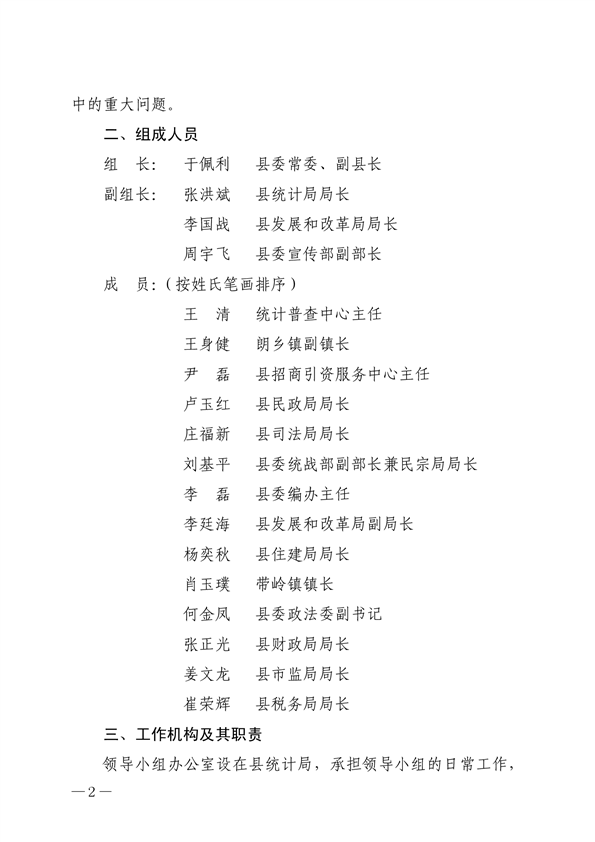 中的重大问题。

二、组成人员

组　长：　于佩利　县委常委、副县长

副组长：　张洪斌　县统计局局长

李国战　县发展和改革局局长

周宇飞　县委宣传部副部长

成　员：（按姓氏笔画排序）

王　清　统计普查中心主任

王身健　朗乡镇副镇长

尹　磊　县招商引资服务中心主任

卢玉红　县民政局局长

庄福新　县司法局局长

刘基平　县委统战部副部长兼民宗局局长

李　磊　县委编办主任

李廷海　县发展和改革局副局长

杨奕秋　县住建局局长

肖玉璞　带岭镇镇长

何金凤　县委政法委副书记

张正光　县财政局局长

姜文龙　县市监局局长

崔荣辉　县税务局局长

三、工作机构及其职责

领导小组办公室设在县统计局，承担领导小组的日常工作，

—2—